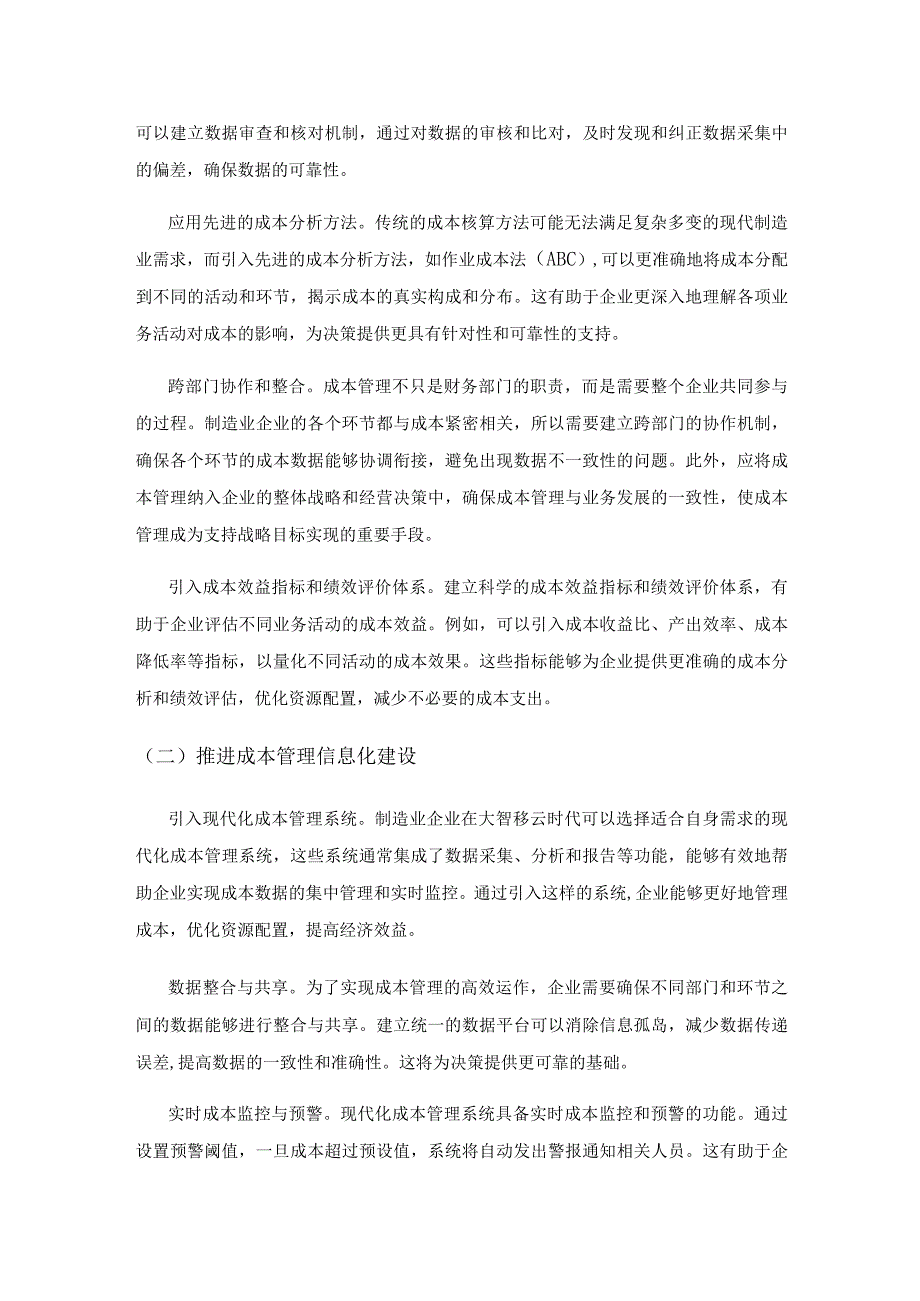 可以建立数据审查和核对机制，通过对数据的审核和比对，及时发现和纠正数据采集中的偏差，确保数据的可靠性。

应用先进的成本分析方法。传统的成本核算方法可能无法满足复杂多变的现代制造业需求，而引入先进的成本分析方法，如作业成本法（ABC），可以更准确地将成本分配到不同的活动和环节，揭示成本的真实构成和分布。这有助于企业更深入地理解各项业务活动对成本的影响，为决策提供更具有针对性和可靠性的支持。

跨部门协作和整合。成本管理不只是财务部门的职责，而是需要整个企业共同参与的过程。制造业企业的各个环节都与成本紧密相关，所以需要建立跨部门的协作机制，确保各个环节的成本数据能够协调衔接，避免出现数据不一致性的问题。此外，应将成本管理纳入企业的整体战略和经营决策中，确保成本管理与业务发展的一致性，使成本管理成为支持战略目标实现的重要手段。

引入成本效益指标和绩效评价体系。建立科学的成本效益指标和绩效评价体系，有助于企业评估不同业务活动的成本效益。例如，可以引入成本收益比、产出效率、成本降低率等指标，以量化不同活动的成本效果。这些指标能够为企业提供更准确的成本分析和绩效评估，优化资源配置，减少不必要的成本支出。

（二）推进成本管理信息化建设

引入现代化成本管理系统。制造业企业在大智移云时代可以选择适合自身需求的现代化成本管理系统，这些系统通常集成了数据采集、分析和报告等功能，能够有效地帮助企业实现成本数据的集中管理和实时监控。通过引入这样的系统，企业能够更好地管理成本，优化资源配置，提高经济效益。

数据整合与共享。为了实现成本管理的高效运作，企业需要确保不同部门和环节之间的数据能够进行整合与共享。建立统一的数据平台可以消除信息孤岛，减少数据传递误差，提高数据的一致性和准确性。这将为决策提供更可靠的基础。

实时成本监控与预警。现代化成本管理系统具备实时成本监控和预警的功能。通过设置预警阈值，一旦成本超过预设值，系统将自动发出警报通知相关人员。这有助于企